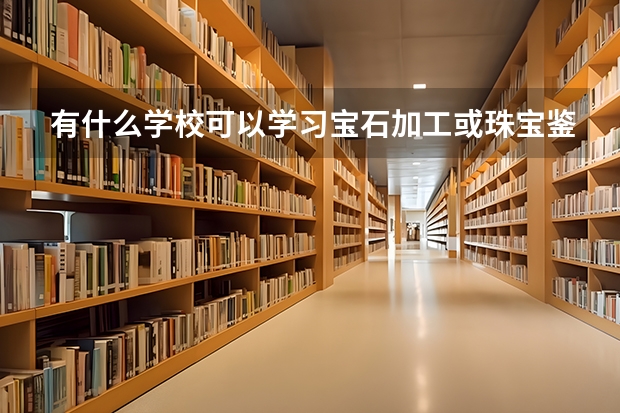 有什么学校可以学习宝石加工或珠宝鉴